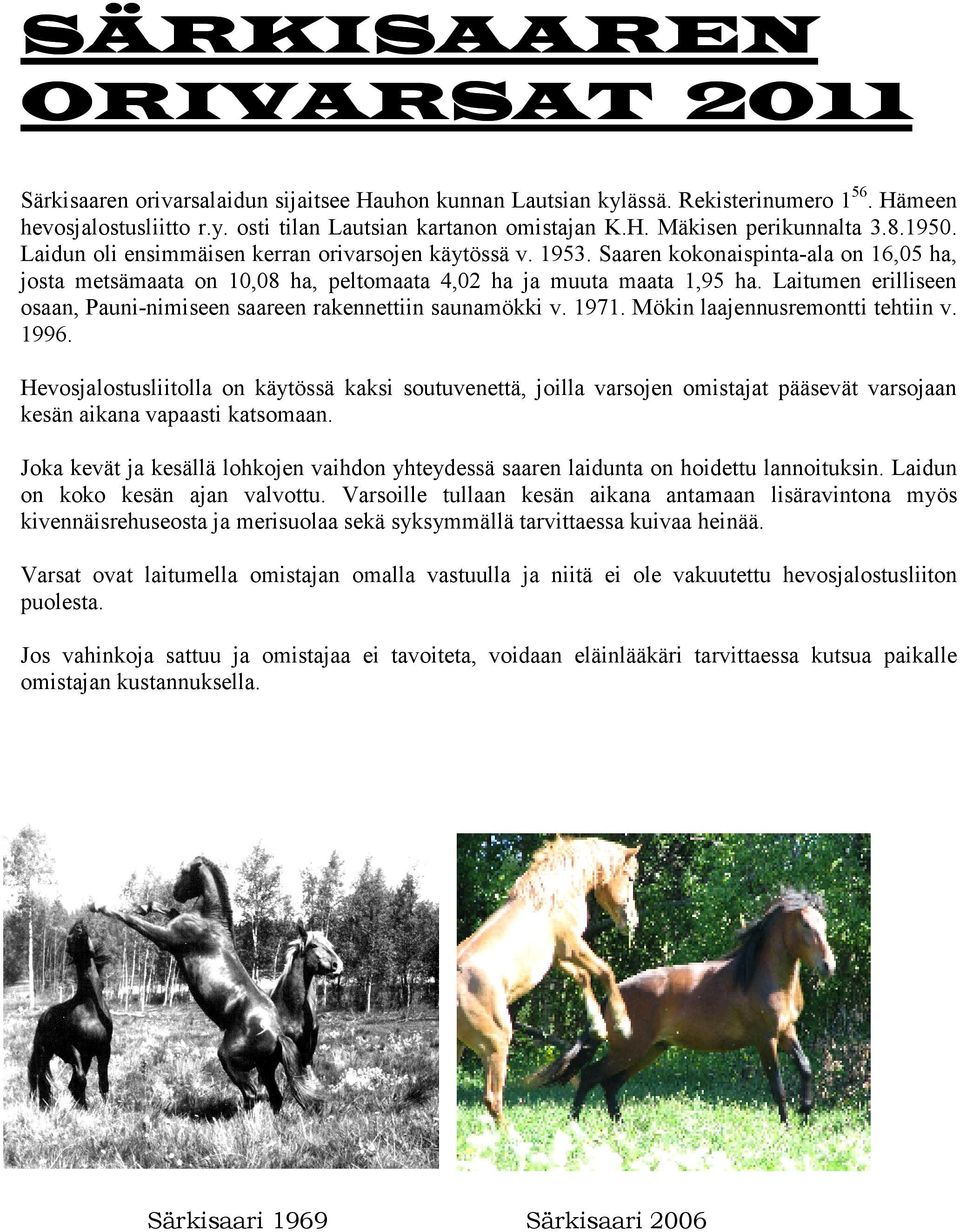 SÄRKISAAREN ORIVARSAT 2011

Särkisaaren orivarsalaidun sijaitsee Hauhon kunnan Lautsian kylässä. Rekisterinumero $1^{56}$. Hämeen hevosjalostusliitto r.y. osti tilan Lautsian kartanon omistajan K.H. Mäkisen perikunnalta 3.8.1950. Laidun oli ensimmäisen kerran orivarsojen käytössä v. 1953. Saaren kokonaispinta-ala on 16,05 ha, josta metsämaata on 10,08 ha, peltomaata 4,02 ha ja muuta maata 1,95 ha. Laitumen erilliseen osaan, Pauni-nimiseen saareen rakennettiin saunamökki v. 1971. Mökin laajennusremontti tehtiin v. 1996.

Hevosjalostusliitolla on käytössä kaksi soutuvenettä, joilla varsojen omistajat pääsevät varsojaan kesän aikana vapaasti katsomaan.

Joka kevät ja kesällä lohkojen vaihdon yhteydessä saaren laidunta on hoidettu lannoituksin. Laidun on koko kesän ajan valvottu. Varsoille tullaan kesän aikana antamaan lisäravintona myös kivennäisrehuseosta ja merisuolaa sekä syksymmällä tarvittaessa kuivaa heinää.

Varsat ovat laitumella omistajan omalla vastuulla ja niitä ei ole vakuutettu hevosjalostusliiton puolesta.

Jos vahinkoja sattuu ja omistajaa ei tavoiteta, voidaan eläinlääkäri tarvittaessa kutsua paikalle omistajan kustannuksella.

Särkisaari 1969

Särkisaari 2006